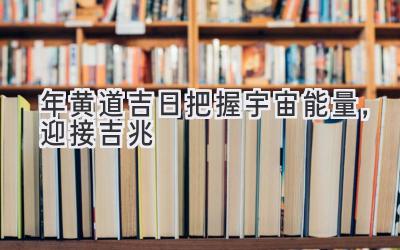 年黄道吉日把握宇宙能量，迎接吉兆